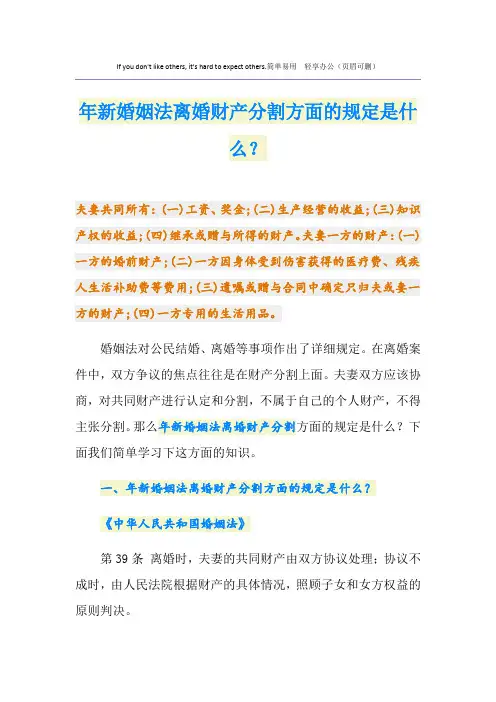 If you don't like others, it's hard to expect others.简单易用 轻享办公（页眉可删）

年新婚姻法离婚财产分割方面的规定是什么？

夫妻共同所有：(一)工资、奖金；(二)生产经营的收益；(三)知识产权的收益；(四)继承或赠与所得的财产。夫妻一方的财产：(一)一方的婚前财产；(二)一方因身体受到伤害获得的医疗费、残疾人生活补助费等费用；(三)遗嘱或赠与合同中确定只归夫或妻一方的财产；(四)一方专用的生活用品。

婚姻法对公民结婚、离婚等事项作出了详细规定。在离婚案件中，双方争议的焦点往往是在财产分割上面。夫妻双方应该协商，对共同财产进行认定和分割，不属于自己的个人财产，不得主张分割。那么年新婚姻法离婚财产分割方面的规定是什么？下面我们简单学习下这方面的知识。

一、年新婚姻法离婚财产分割方面的规定是什么？

《中华人民共和国婚姻法》

第 39 条 离婚时，夫妻的共同财产由双方协议处理；协议不成时，由人民法院根据财产的具体情况，照顾子女和女方权益的原则判决。